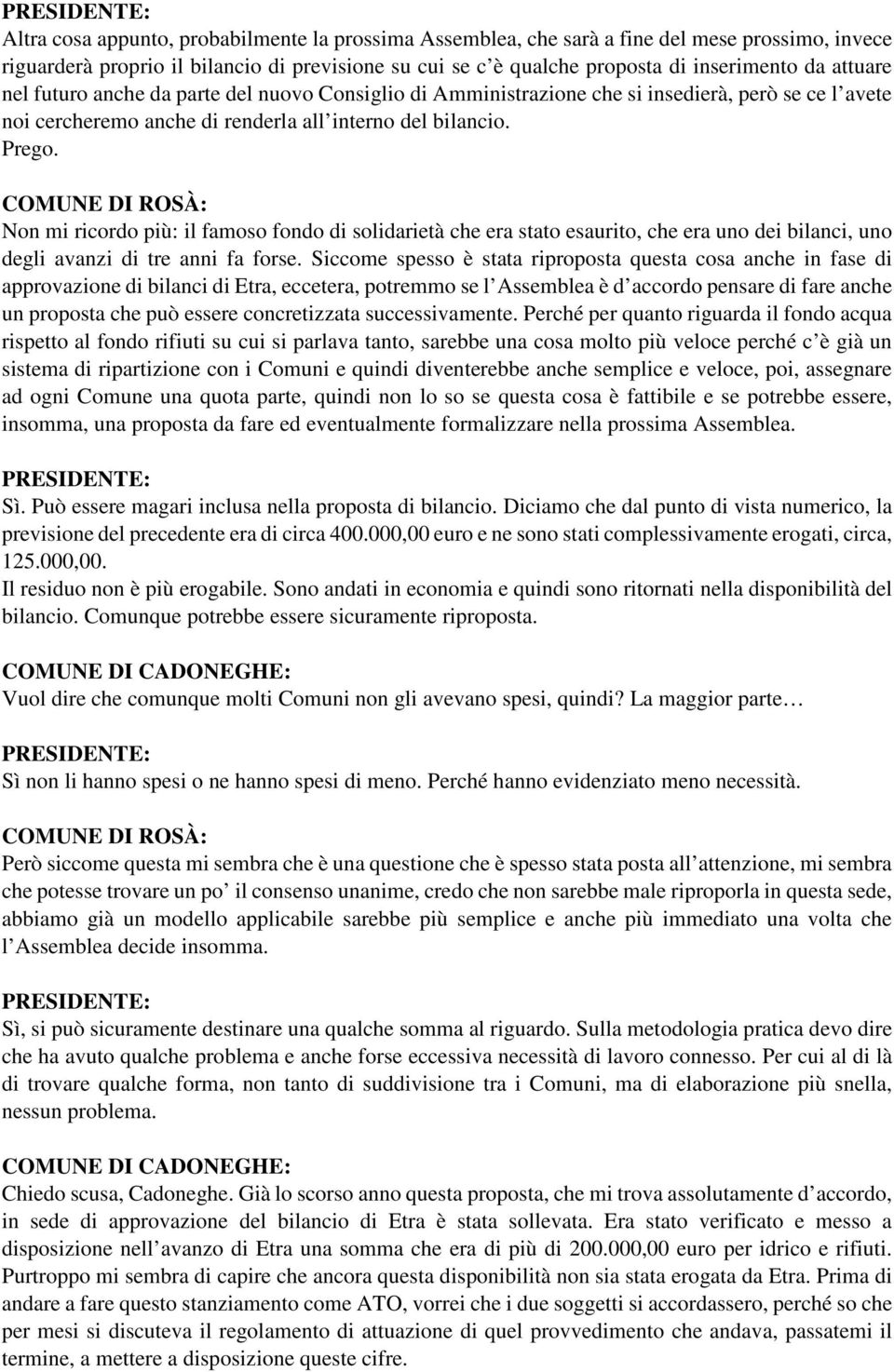 PRESIDENTE:
Altra cosa appunto, probabilmente la prossima Assemblea, che sarà a fine del mese prossimo, invece riguarderà proprio il bilancio di previsione su cui se c'è qualche proposta di inserimento da attuare nel futuro anche da parte del nuovo Consiglio di Amministrazione che si insedierà, però se ce l'avete noi cercheremo anche di renderla all'interno del bilancio.
Prego.

COMUNE DI ROSÀ:
Non mi ricordo più: il famoso fondo di solidarietà che era stato esaurito, che era uno dei bilanci, uno degli avanzi di tre anni fa forse. Siccome spesso è stata riproposta questa cosa anche in fase di approvazione di bilanci di Etra, eccetera, potremmo se l'Assemblea è d'accordo pensare di fare anche un proposta che può essere concretizzata successivamente. Perché per quanto riguarda il fondo acqua rispetto al fondo rifiuti su cui si parlava tanto, sarebbe una cosa molto più veloce perché c'è già un sistema di ripartizione con i Comuni e quindi diventerebbe anche semplice e veloce, poi, assegnare ad ogni Comune una quota parte, quindi non lo so se questa cosa è fattibile e se potrebbe essere, insomma, una proposta da fare ed eventualmente formalizzare nella prossima Assemblea.

PRESIDENTE:
Sì. Può essere magari inclusa nella proposta di bilancio. Diciamo che dal punto di vista numerico, la previsione del precedente era di circa 400.000,00 euro e ne sono stati complessivamente erogati, circa, 125.000,00.
Il residuo non è più erogabile. Sono andati in economia e quindi sono ritornati nella disponibilità del bilancio. Comunque potrebbe essere sicuramente riproposta.

COMUNE DI CADONEGHE:
Vuol dire che comunque molti Comuni non gli avevano spesi, quindi? La maggior parte…

PRESIDENTE:
Sì non li hanno spesi o ne hanno spesi di meno. Perché hanno evidenziato meno necessità.

COMUNE DI ROSÀ:
Però siccome questa mi sembra che è una questione che è spesso stata posta all'attenzione, mi sembra che potesse trovare un po' il consenso unanime, credo che non sarebbe male riproporla in questa sede, abbiamo già un modello applicabile sarebbe più semplice e anche più immediato una volta che l'Assemblea decide insomma.

PRESIDENTE:
Sì, si può sicuramente destinare una qualche somma al riguardo. Sulla metodologia pratica devo dire che ha avuto qualche problema e anche forse eccessiva necessità di lavoro connesso. Per cui al di là di trovare qualche forma, non tanto di suddivisione tra i Comuni, ma di elaborazione più snella, nessun problema.

COMUNE DI CADONEGHE:
Chiedo scusa, Cadoneghe. Già lo scorso anno questa proposta, che mi trova assolutamente d'accordo, in sede di approvazione del bilancio di Etra è stata sollevata. Era stato verificato e messo a disposizione nell'avanzo di Etra una somma che era di più di 200.000,00 euro per idrico e rifiuti. Purtroppo mi sembra di capire che ancora questa disponibilità non sia stata erogata da Etra. Prima di andare a fare questo stanziamento come ATO, vorrei che i due soggetti si accordassero, perché so che per mesi si discuteva il regolamento di attuazione di quel provvedimento che andava, passatemi il termine, a mettere a disposizione queste cifre.